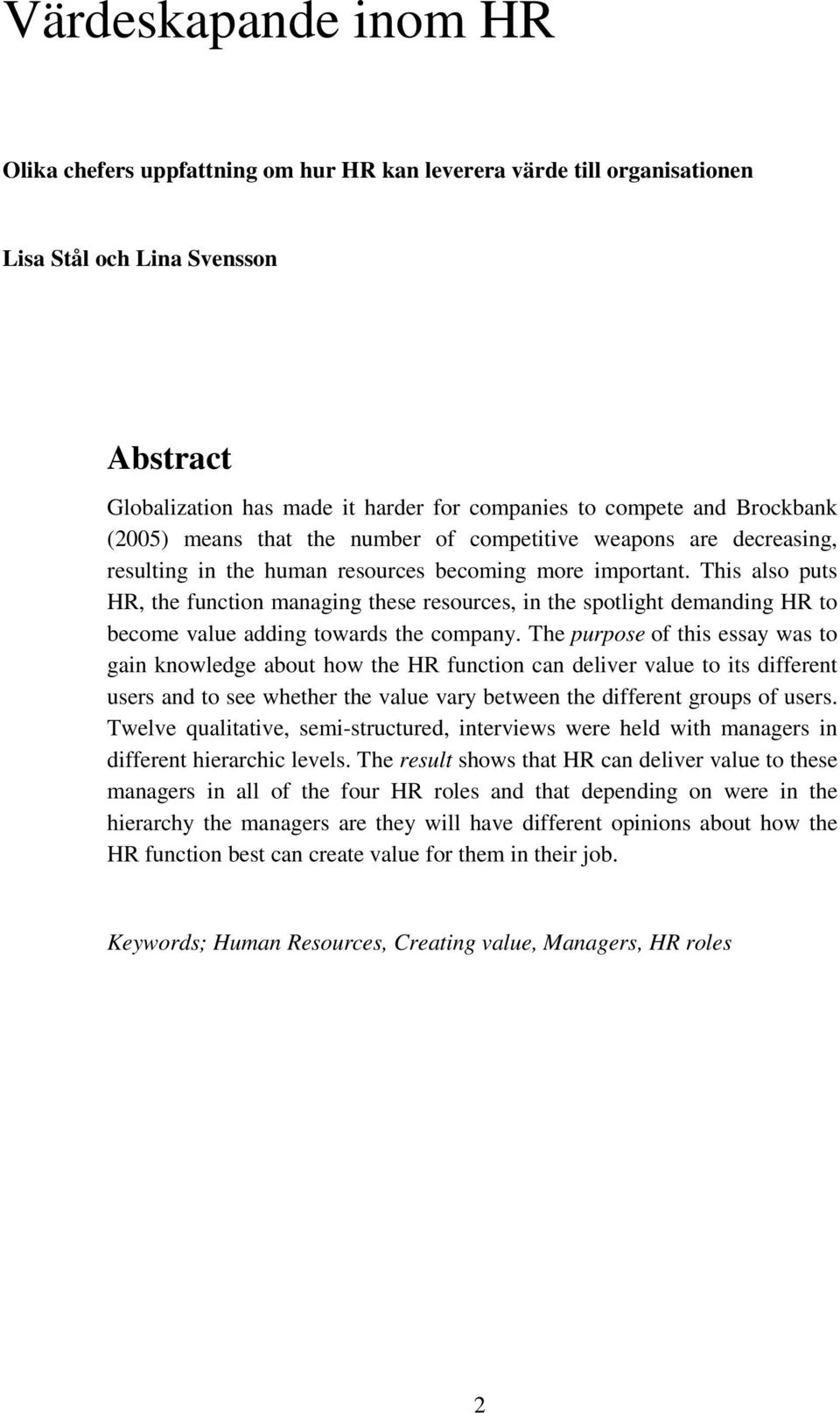 Värdeskapande inom HR

Olika chefers uppfattning om hur HR kan leverera värde till organisationen

Lisa Stål och Lina Svensson

Abstract

Globalization has made it harder for companies to compete and Brockbank (2005) means that the number of competitive weapons are decreasing, resulting in the human resources becoming more important. This also puts HR, the function managing these resources, in the spotlight demanding HR to become value adding towards the company. The purpose of this essay was to gain knowledge about how the HR function can deliver value to its different users and to see whether the value vary between the different groups of users. Twelve qualitative, semi-structured, interviews were held with managers in different hierarchic levels. The result shows that HR can deliver value to these managers in all of the four HR roles and that depending on were in the hierarchy the managers are they will have different opinions about how the HR function best can create value for them in their job.

Keywords; Human Resources, Creating value, Managers, HR roles

2